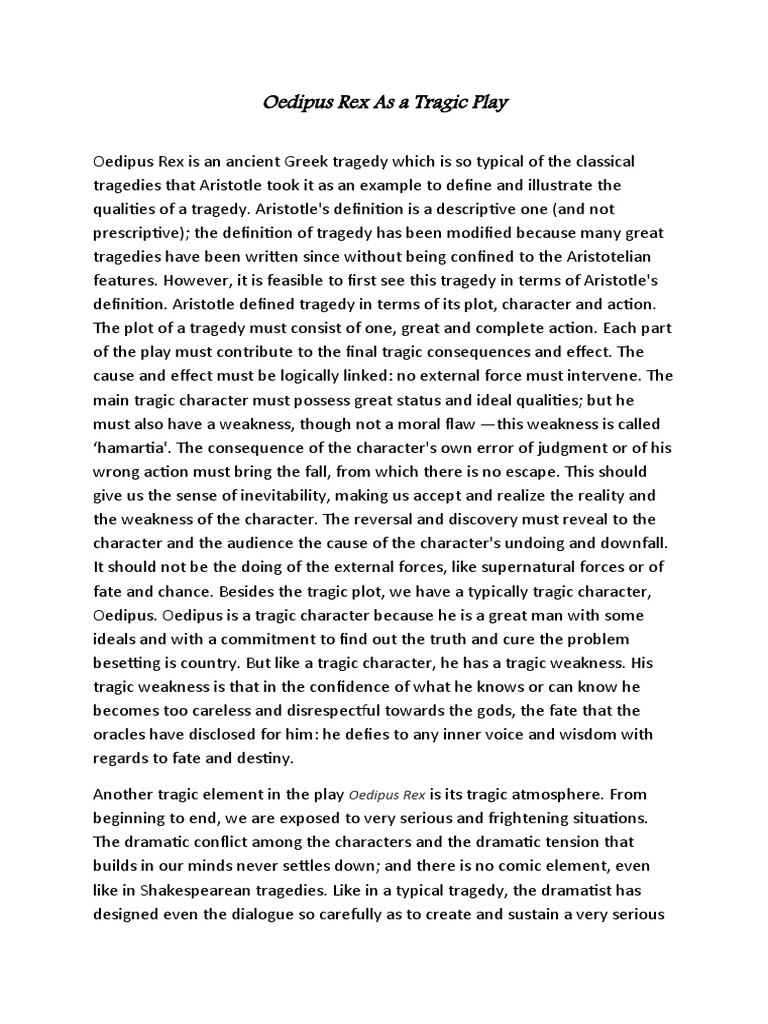 Oedipus Rex As a Tragic Play

Oedipus Rex is an ancient Greek tragedy which is so typical of the classical tragedies that Aristotle took it as an example to define and illustrate the qualities of a tragedy. Aristotle's definition is a descriptive one (and not prescriptive); the definition of tragedy has been modified because many great tragedies have been written since without being confined to the Aristotelian features. However, it is feasible to first see this tragedy in terms of Aristotle's definition. Aristotle defined tragedy in terms of its plot, character and action. The plot of a tragedy must consist of one, great and complete action. Each part of the play must contribute to the final tragic consequences and effect. The cause and effect must be logically linked: no external force must intervene. The main tragic character must possess great status and ideal qualities; but he must also have a weakness, though not a moral flaw —this weakness is called 'hamartia'. The consequence of the character's own error of judgment or of his wrong action must bring the fall, from which there is no escape. This should give us the sense of inevitability, making us accept and realize the reality and the weakness of the character. The reversal and discovery must reveal to the character and the audience the cause of the character's undoing and downfall. It should not be the doing of the external forces, like supernatural forces or of fate and chance. Besides the tragic plot, we have a typically tragic character, Oedipus. Oedipus is a tragic character because he is a great man with some ideals and with a commitment to find out the truth and cure the problem besetting is country. But like a tragic character, he has a tragic weakness. His tragic weakness is that in the confidence of what he knows or can know he becomes too careless and disrespectful towards the gods, the fate that the oracles have disclosed for him: he defies to any inner voice and wisdom with regards to fate and destiny.

Another tragic element in the play Oedipus Rex is its tragic atmosphere. From beginning to end, we are exposed to very serious and frightening situations. The dramatic conflict among the characters and the dramatic tension that builds in our minds never settles down; and there is no comic element, even like in Shakespearean tragedies. Like in a typical tragedy, the dramatist has designed even the dialogue so carefully as to create and sustain a very serious